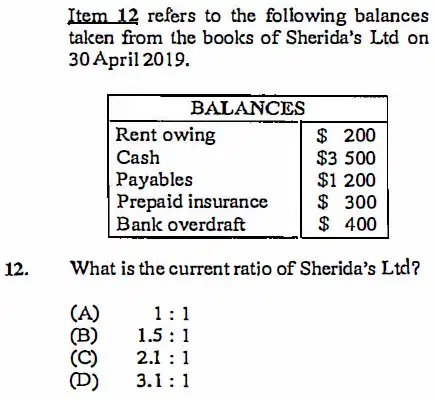 Item 12 refers to the following balances taken from the books of Sherida's Ltd on 30 April 2019.

| BALANCES | |
|---|---|
| Rent owing | \$ 200 |
| Cash | \$3 500 |
| Payables | \$1 200 |
| Prepaid insurance | \$ 300 |
| Bank overdraft | \$ 400 |

12. What is the current ratio of Sherida's Ltd?

(A) 1 : 1
(B) 1.5 : 1
(C) 2.1 : 1
(D) 3.1 : 1